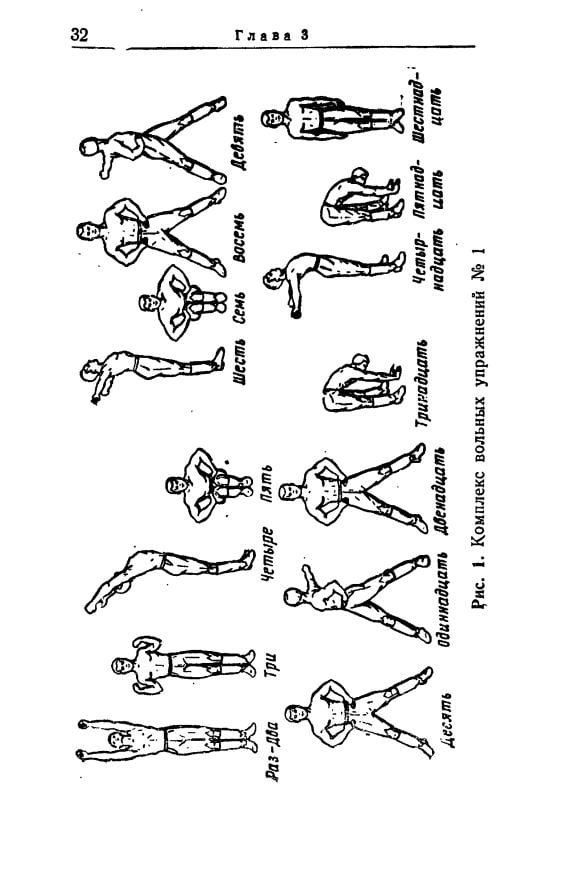 32 Глава 3

Раз-два
Три
Четыре
Пять
Шесть
Семь
Восемь
Девять

Десять
Одиннадцать
Двенадцать
Тринадцать
Четырнадцать
Пятнадцать
Шестнадцать

Рис. 1. Комплекс вольных упражнений № 1